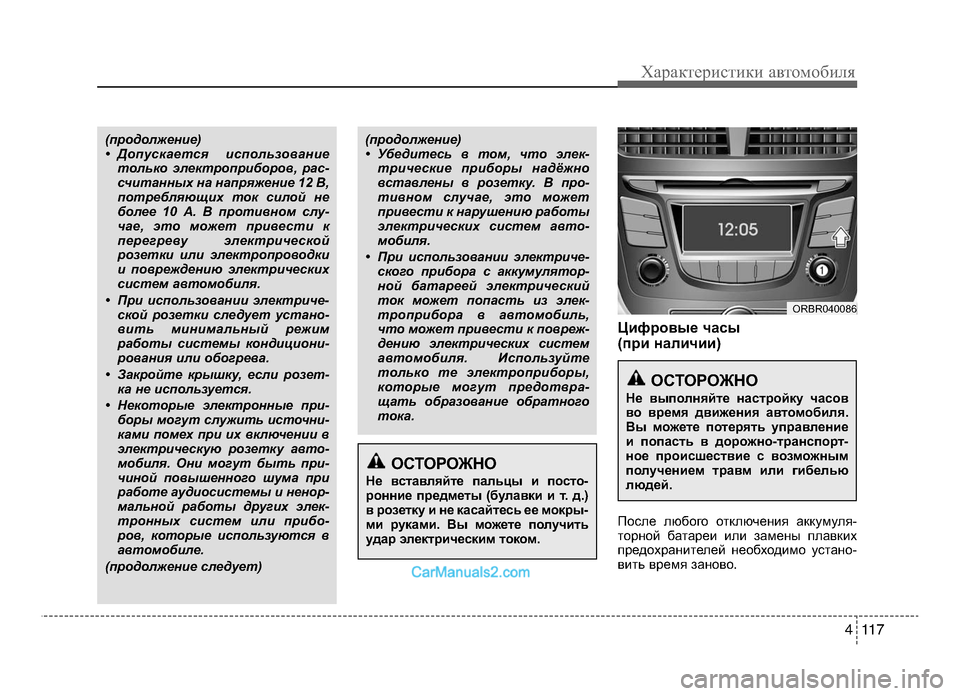 Характеристики автомобиля

(продолжение)

• Допускается использование только электроприборов, рассчитанных на напряжение 12 В, потребляющих ток силой не более 10 А. В противном случае, это может привести к перегреву электрической розетки или электропроводки и повреждению электрических систем автомобиля.

• При использовании электрической розетки следует установить минимальный режим работы системы кондиционирования или обогрева.

• Закройте крышку, если розетка не используется.

• Некоторые электронные приборы могут служить источниками помех при их включении в электрическую розетку автомобиля. Они могут быть причиной повышенного шума при работе аудиосистемы и ненормальной работы других электронных систем или приборов, которые используются в автомобиле.

(продолжение следует)

(продолжение)

• Убедитесь в том, что электрические приборы надёжно вставлены в розетку. В противном случае, это может привести к нарушению работы электрических систем автомобиля.

• При использовании электрического прибора с аккумуляторной батареей электрический ток может попасть из электроприбора в автомобиль, что может привести к повреждению электрических систем автомобиля. Используйте только те электроприборы, которые могут предотвращать образование обратного тока.

ОСТОРОЖНО

Не вставляйте пальцы и посторонние предметы (булавки и т. д.) в розетку и не касайтесь ее мокрыми руками. Вы можете получить удар электрическим током.

CarManuals2.com

12:05

1

ORBR040086

Цифровые часы (при наличии)

ОСТОРОЖНО

Не выполняйте настройку часов во время движения автомобиля. Вы можете потерять управление и попасть в дорожно-транспортное происшествие с возможным получением травм или гибелью людей.

После любого отключения аккумуляторной батареи или замены плавких предохранителей необходимо установить время заново.

4 117

carmanualsonline.info